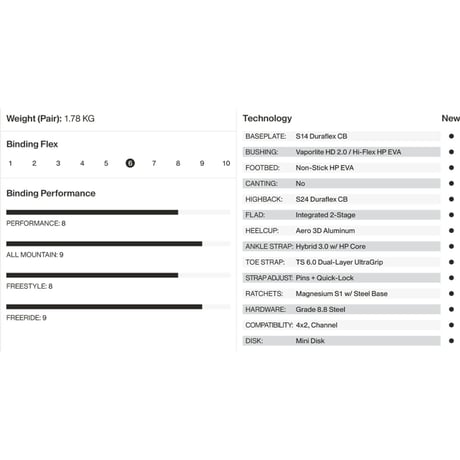 Weight (Pair): 1.78 KG

Binding Flex

1 2 3 4 5 6 7 8 9 10

Binding Performance

PERFORMANCE: 8

ALL MOUNTAIN: 9

FREESTYLE: 8

FREERIDE: 9

| Technology | | New |
|---|---|---|
| BASEPLATE: | S14 Duraflex CB | ● |
| BUSHING: | Vaporlite HD 2.0 / Hi-Flex HP EVA | ● |
| FOOTBED: | Non-Stick HP EVA | ● |
| CANTING: | No | ● |
| HIGHBACK: | S24 Duraflex CB | ● |
| FLAD: | Integrated 2-Stage | ● |
| HEELCUP: | Aero 3D Aluminum | ● |
| ANKLE STRAP: | Hybrid 3.0 w/ HP Core | ● |
| TOE STRAP: | TS 6.0 Dual-Layer UltraGrip | ● |
| STRAP ADJUST: | Pins + Quick-Lock | ● |
| RATCHETS: | Magnesium S1 w/ Steel Base | ● |
| HARDWARE: | Grade 8.8 Steel | ● |
| COMPATIBILITY: | 4x2, Channel | ● |
| DISK: | Mini Disk | ● |